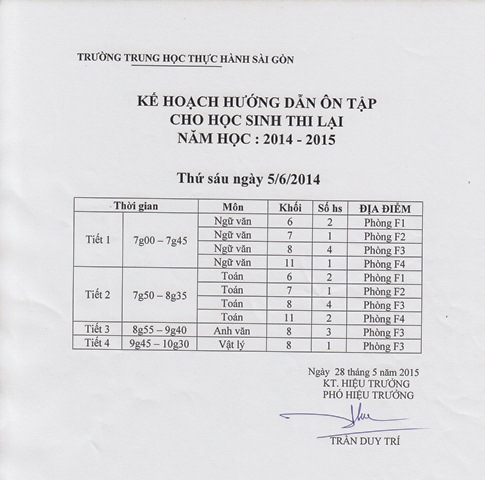 TRƯỜNG TRUNG HỌC THỰC HÀNH SÀI GÒN

KẾ HOẠCH HƯỚNG DẪN ÔN TẬP
CHO HỌC SINH THI LẠI
NĂM HỌC : 2014 - 2015

Thứ sáu ngày 5/6/2014

| Thời gian | | Môn | Khối | Số hs | ĐỊA ĐIỂM |
|---|---|---|---|---|---|
| Tiết 1 | 7g00 – 7g45 | Ngữ văn | 6 | 2 | Phòng F1 |
| | | Ngữ văn | 7 | 1 | Phòng F2 |
| | | Ngữ văn | 8 | 4 | Phòng F3 |
| | | Ngữ văn | 11 | 1 | Phòng F4 |
| Tiết 2 | 7g50 – 8g35 | Toán | 6 | 2 | Phòng F1 |
| | | Toán | 7 | 1 | Phòng F2 |
| | | Toán | 8 | 4 | Phòng F3 |
| | | Toán | 11 | 2 | Phòng F4 |
| Tiết 3 | 8g55 – 9g40 | Anh văn | 8 | 3 | Phòng F3 |
| Tiết 4 | 9g45 – 10g30 | Vật lý | 8 | 1 | Phòng F3 |

Ngày 28 tháng 5 năm 2015
KT. HIỆU TRƯỞNG
PHÓ HIỆU TRƯỞNG

TRẦN DUY TRÍ